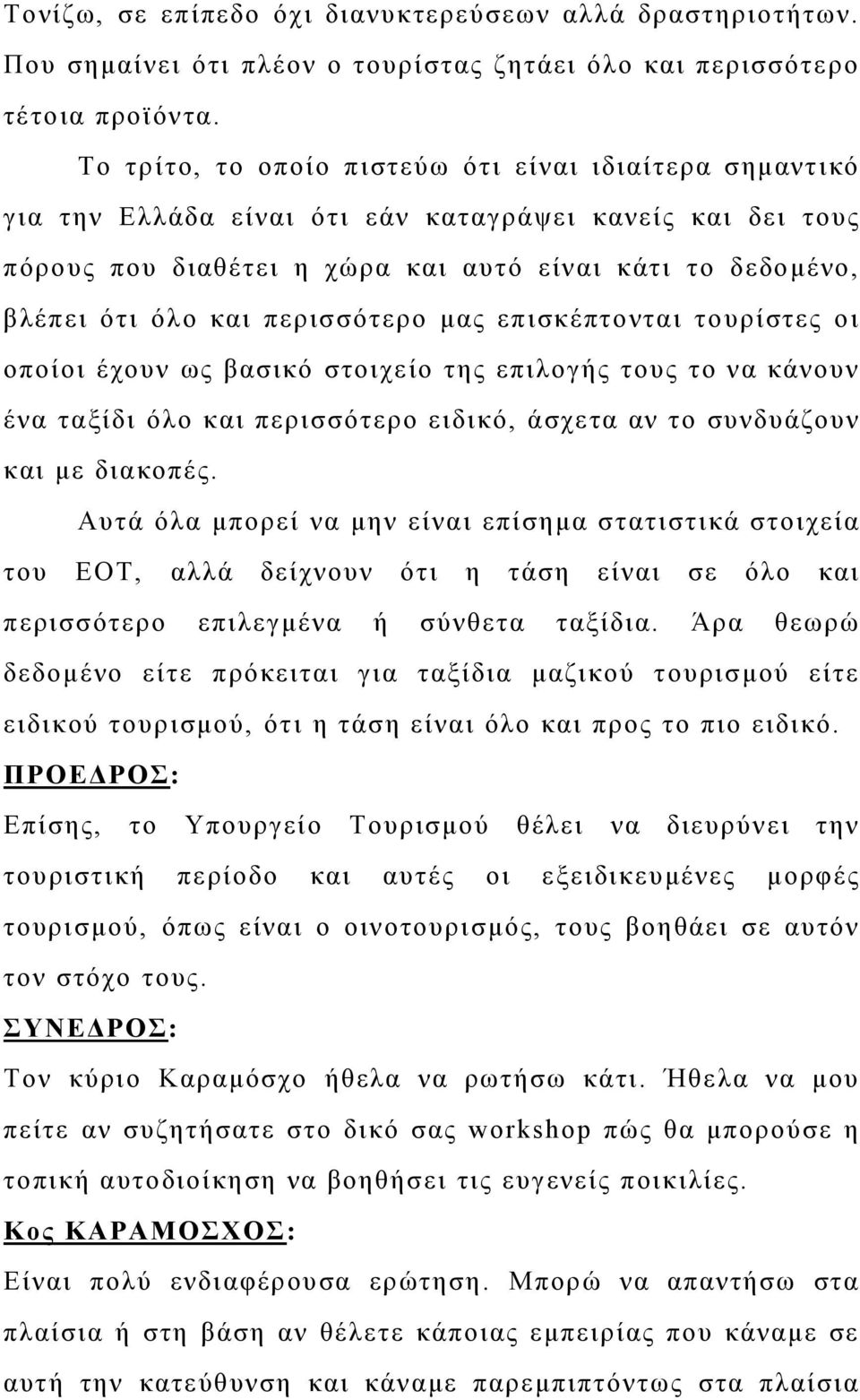 Τονίζω, σε επίπεδο όχι διανυκτερεύσεων αλλά δραστηριοτήτων. Που σημαίνει ότι πλέον ο τουρίστας ζητάει όλο και περισσότερο τέτοια προϊόντα.

Το τρίτο, το οποίο πιστεύω ότι είναι ιδιαίτερα σημαντικό για την Ελλάδα είναι ότι εάν καταγράψει κανείς και δει τους πόρους που διαθέτει η χώρα και αυτό είναι κάτι το δεδομένο, βλέπει ότι όλο και περισσότερο μας επισκέπτονται τουρίστες οι οποίοι έχουν ως βασικό στοιχείο της επιλογής τους το να κάνουν ένα ταξίδι όλο και περισσότερο ειδικό, άσχετα αν το συνδυάζουν και με διακοπές.

Αυτά όλα μπορεί να μην είναι επίσημα στατιστικά στοιχεία του ΕΟΤ, αλλά δείχνουν ότι η τάση είναι σε όλο και περισσότερο επιλεγμένα ή σύνθετα ταξίδια. Άρα θεωρώ δεδομένο είτε πρόκειται για ταξίδια μαζικού τουρισμού είτε ειδικού τουρισμού, ότι η τάση είναι όλο και προς το πιο ειδικό.

ΠΡΟΕΔΡΟΣ:

Επίσης, το Υπουργείο Τουρισμού θέλει να διευρύνει την τουριστική περίοδο και αυτές οι εξειδικευμένες μορφές τουρισμού, όπως είναι ο οινοτουρισμός, τους βοηθάει σε αυτόν τον στόχο τους.

ΣΥΝΕΔΡΟΣ:

Τον κύριο Καραμόσχο ήθελα να ρωτήσω κάτι. Ήθελα να μου πείτε αν συζητήσατε στο δικό σας workshop πώς θα μπορούσε η τοπική αυτοδιοίκηση να βοηθήσει τις ευγενείς ποικιλίες.

Κος ΚΑΡΑΜΟΣΧΟΣ:

Είναι πολύ ενδιαφέρουσα ερώτηση. Μπορώ να απαντήσω στα πλαίσια ή στη βάση αν θέλετε κάποιας εμπειρίας που κάναμε σε αυτή την κατεύθυνση και κάναμε παρεμπιπτόντως στα πλαίσια